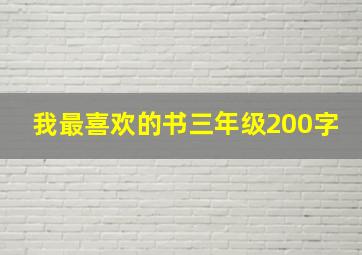 我最喜欢的书三年级200字